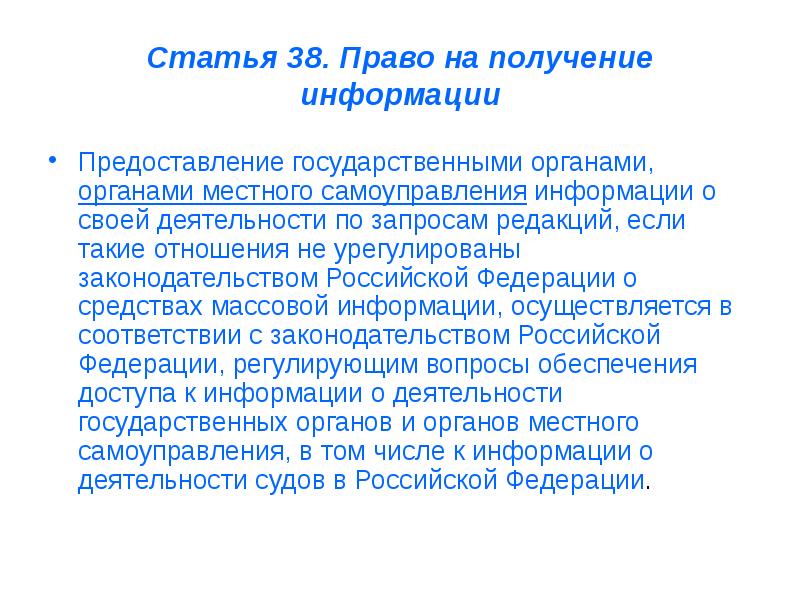 Статья 38. Право на получение информации

• Предоставление государственными органами, органами местного самоуправления информации о своей деятельности по запросам редакций, если такие отношения не урегулированы законодательством Российской Федерации о средствах массовой информации, осуществляется в соответствии с законодательством Российской Федерации, регулирующим вопросы обеспечения доступа к информации о деятельности государственных органов и органов местного самоуправления, в том числе к информации о деятельности судов в Российской Федерации.